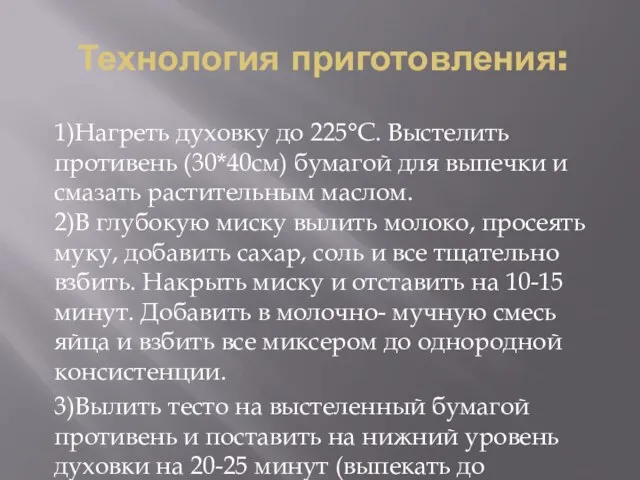 Технология приготовления:

1)Нагреть духовку до 225°С. Выстелить противень (30*40см) бумагой для выпечки и смазать растительным маслом.
2)В глубокую миску вылить молоко, просеять муку, добавить сахар, соль и все тщательно взбить. Накрыть миску и отставить на 10-15 минут. Добавить в молочно- мучную смесь яйца и взбить все миксером до однородной консистенции.

3)Вылить тесто на выстеленный бумагой противень и поставить на нижний уровень духовки на 20-25 минут (выпекать до